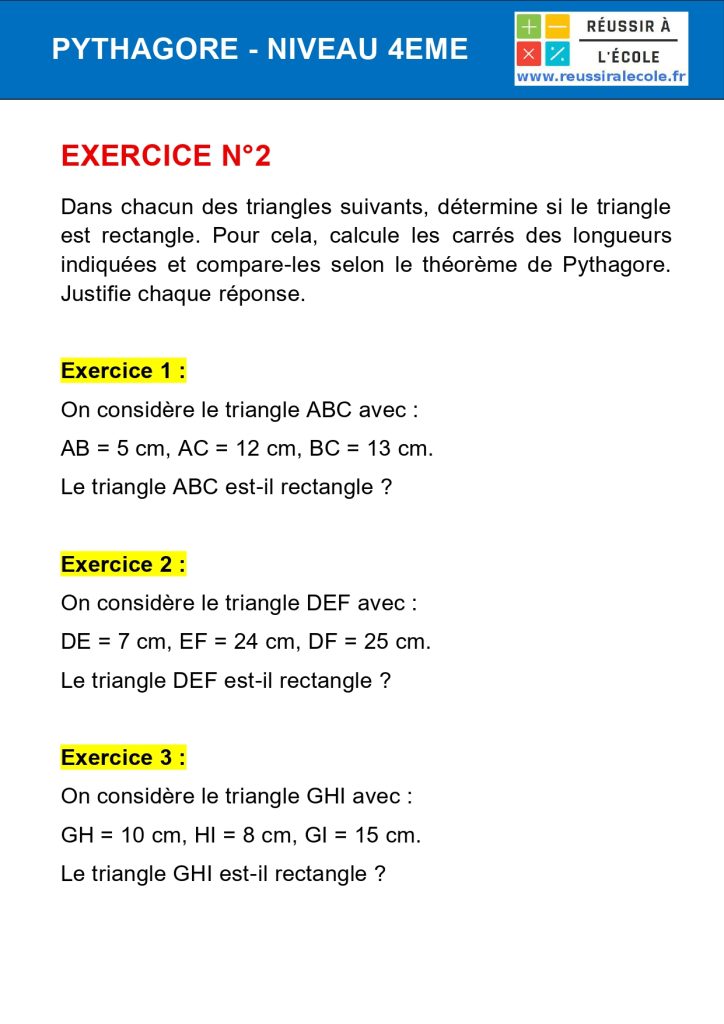 PYTHAGORE - NIVEAU 4EME

RÉUSSIR À L'ÉCOLE
www.reussiralecole.fr

EXERCICE N°2

Dans chacun des triangles suivants, détermine si le triangle est rectangle. Pour cela, calcule les carrés des longueurs indiquées et compare-les selon le théorème de Pythagore. Justifie chaque réponse.

Exercice 1 :

On considère le triangle ABC avec :

AB = 5 cm, AC = 12 cm, BC = 13 cm.

Le triangle ABC est-il rectangle ?

Exercice 2 :

On considère le triangle DEF avec :

DE = 7 cm, EF = 24 cm, DF = 25 cm.

Le triangle DEF est-il rectangle ?

Exercice 3 :

On considère le triangle GHI avec :

GH = 10 cm, HI = 8 cm, GI = 15 cm.

Le triangle GHI est-il rectangle ?